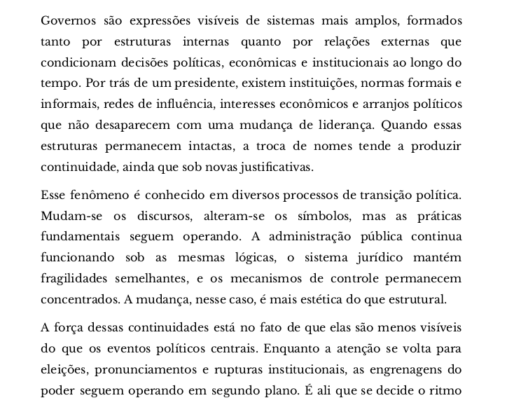 Governos são expressões visíveis de sistemas mais amplos, formados tanto por estruturas internas quanto por relações externas que condicionam decisões políticas, econômicas e institucionais ao longo do tempo. Por trás de um presidente, existem instituições, normas formais e informais, redes de influência, interesses econômicos e arranjos políticos que não desaparecem com uma mudança de liderança. Quando essas estruturas permanecem intactas, a troca de nomes tende a produzir continuidade, ainda que sob novas justificativas.

Esse fenômeno é conhecido em diversos processos de transição política. Mudam-se os discursos, alteram-se os símbolos, mas as práticas fundamentais seguem operando. A administração pública continua funcionando sob as mesmas lógicas, o sistema jurídico mantém fragilidades semelhantes, e os mecanismos de controle permanecem concentrados. A mudança, nesse caso, é mais estética do que estrutural.

A força dessas continuidades está no fato de que elas são menos visíveis do que os eventos políticos centrais. Enquanto a atenção se volta para eleições, pronunciamentos e rupturas institucionais, as engrenagens do poder seguem operando em segundo plano. É ali que se decide o ritmo